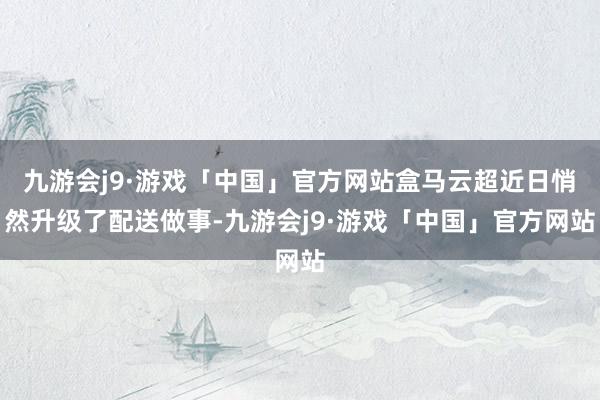 九游会j9·游戏「中国」官方网站盒马云超近日悄然升级了配送做事-九游会j9·游戏「中国」官方网站网站